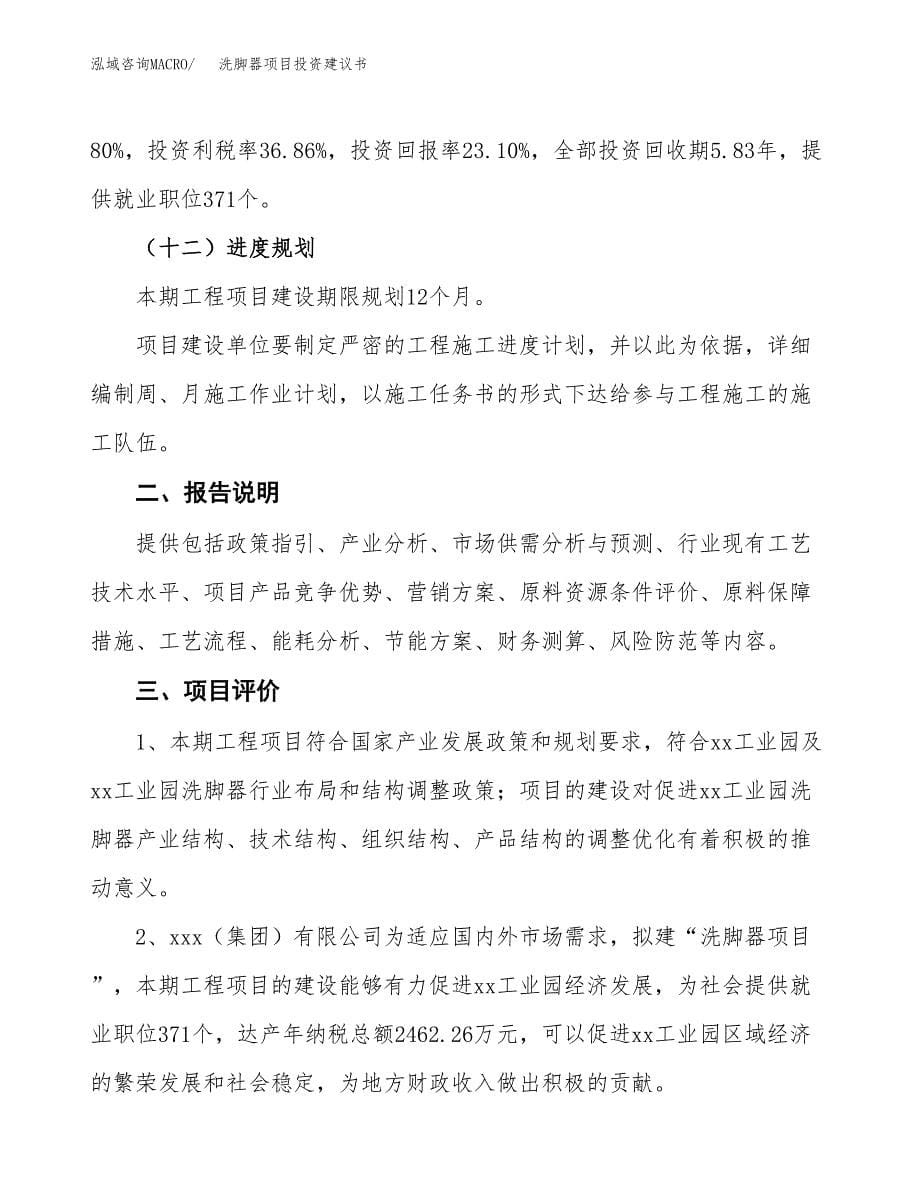 泓域咨询MACRO/　洗脚器项目投资建议书

80%，投资利税率36.86%，投资回报率23.10%，全部投资回收期5.83年，提供就业职位371个。

（十二）进度规划

本期工程项目建设期限规划12个月。

项目建设单位要制定严密的工程施工进度计划，并以此为依据，详细编制周、月施工作业计划，以施工任务书的形式下达给参与工程施工的施工队伍。

二、报告说明

提供包括政策指引、产业分析、市场供需分析与预测、行业现有工艺技术水平、项目产品竞争优势、营销方案、原料资源条件评价、原料保障措施、工艺流程、能耗分析、节能方案、财务测算、风险防范等内容。

三、项目评价

1、本期工程项目符合国家产业发展政策和规划要求，符合xx工业园及xx工业园洗脚器行业布局和结构调整政策；项目的建设对促进xx工业园洗脚器产业结构、技术结构、组织结构、产品结构的调整优化有着积极的推动意义。

2、xxx（集团）有限公司为适应国内外市场需求，拟建“洗脚器项目”，本期工程项目的建设能够有力促进xx工业园经济发展，为社会提供就业职位371个，达产年纳税总额2462.26万元，可以促进xx工业园区域经济的繁荣发展和社会稳定，为地方财政收入做出积极的贡献。